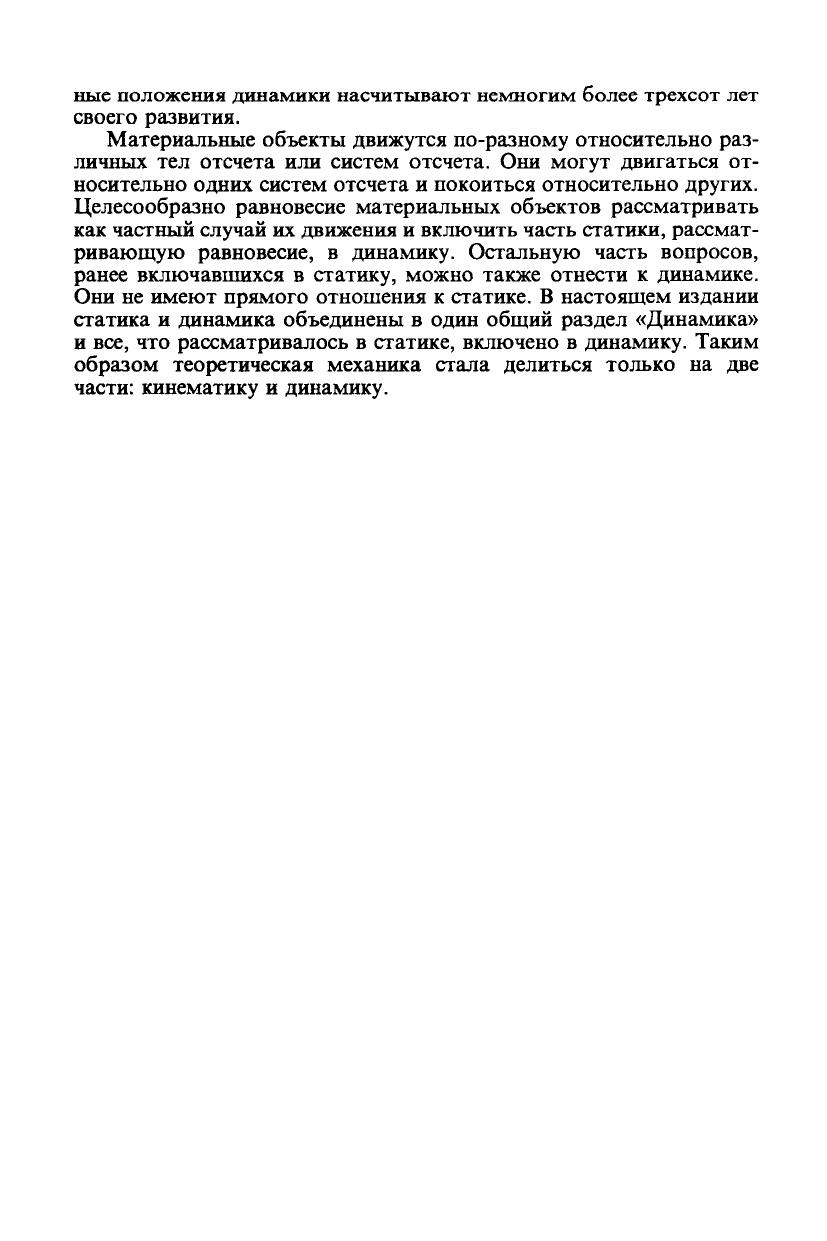 ные положения динамики насчитывают немногим более трехсот лет своего развития.

Материальные объекты движутся по-разному относительно различных тел отсчета или систем отсчета. Они могут двигаться относительно одних систем отсчета и покоиться относительно других. Целесообразно равновесие материальных объектов рассматривать как частный случай их движения и включить часть статики, рассматривающую равновесие, в динамику. Остальную часть вопросов, ранее включавшихся в статику, можно также отнести к динамике. Они не имеют прямого отношения к статике. В настоящем издании статика и динамика объединены в один общий раздел «Динамика» и все, что рассматривалось в статике, включено в динамику. Таким образом теоретическая механика стала делиться только на две части: кинематику и динамику.